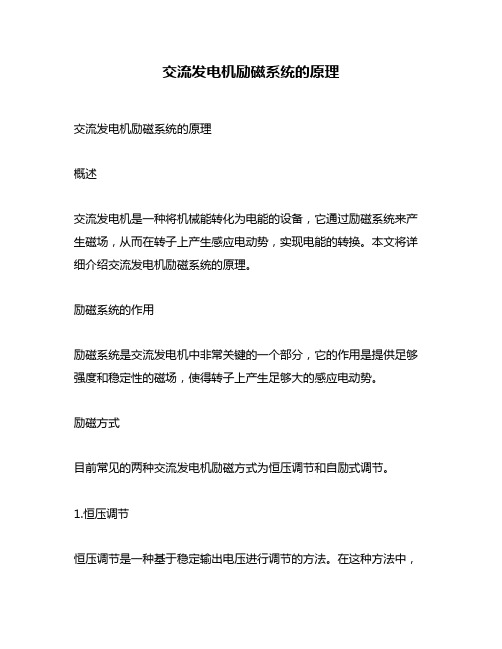 交流发电机励磁系统的原理

交流发电机励磁系统的原理

概述

交流发电机是一种将机械能转化为电能的设备，它通过励磁系统来产生磁场，从而在转子上产生感应电动势，实现电能的转换。本文将详细介绍交流发电机励磁系统的原理。

励磁系统的作用

励磁系统是交流发电机中非常关键的一个部分，它的作用是提供足够强度和稳定性的磁场，使得转子上产生足够大的感应电动势。

励磁方式

目前常见的两种交流发电机励磁方式为恒压调节和自励式调节。

1.恒压调节

恒压调节是一种基于稳定输出电压进行调节的方法。在这种方法中，